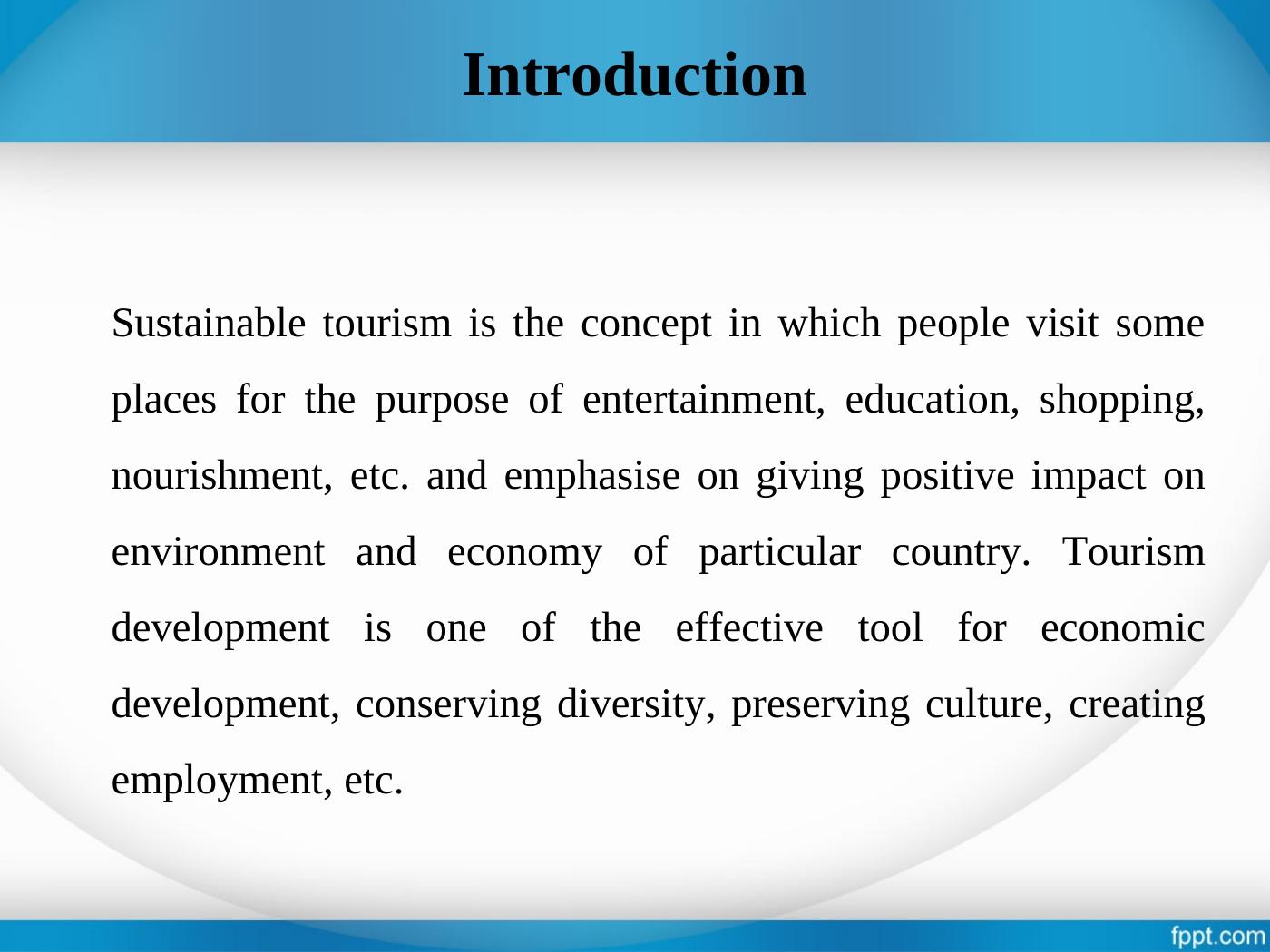 Introduction

Sustainable tourism is the concept in which people visit some places for the purpose of entertainment, education, shopping, nourishment, etc. and emphasise on giving positive impact on environment and economy of particular country. Tourism development is one of the effective tool for economic development, conserving diversity, preserving culture, creating employment, etc.

fppt.com